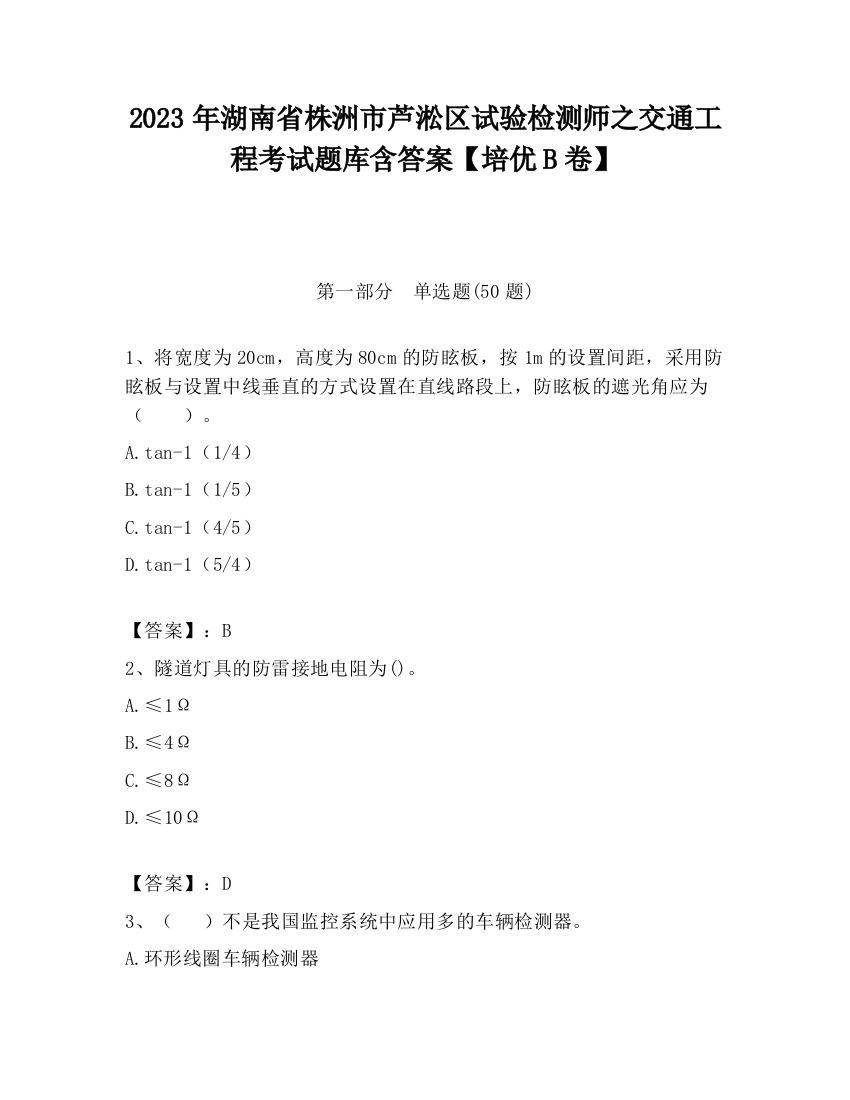 2023 年湖南省株洲市芦淞区试验检测师之交通工程考试题库含答案【培优 B 卷】

第一部分　单选题(50 题)

1、将宽度为 20cm，高度为 80cm 的防眩板，按 1m 的设置间距，采用防眩板与设置中线垂直的方式设置在直线路段上，防眩板的遮光角应为（　　）。

A.tan-1（1/4）

B.tan-1（1/5）

C.tan-1（4/5）

D.tan-1（5/4）

【答案】：B

2、隧道灯具的防雷接地电阻为()。

A.≤1Ω

B.≤4Ω

C.≤8Ω

D.≤10Ω

【答案】：D

3、（　　）不是我国监控系统中应用多的车辆检测器。

A.环形线圈车辆检测器